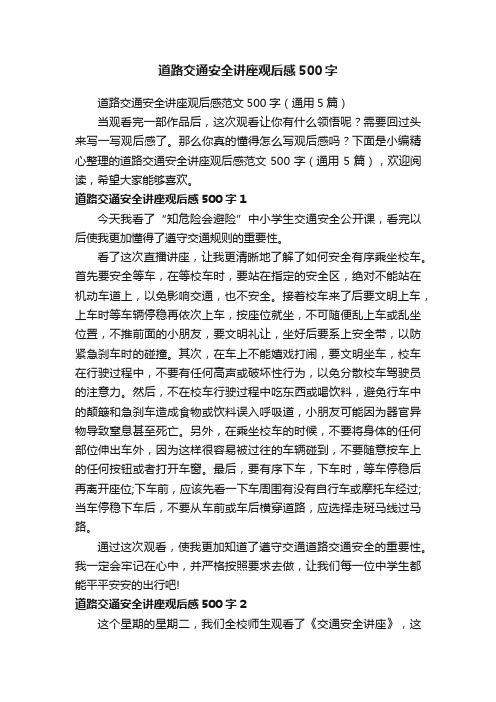 道路交通安全讲座观后感500字

道路交通安全讲座观后感范文500字（通用5篇）

当观看完一部作品后，这次观看让你有什么领悟呢？需要回过头来写一写观后感了。那么你真的懂得怎么写观后感吗？下面是小编精心整理的道路交通安全讲座观后感范文500字（通用5篇），欢迎阅读，希望大家能够喜欢。

道路交通安全讲座观后感500字1

今天我看了“知危险会避险”中小学生交通安全公开课，看完以后使我更加懂得了遵守交通规则的重要性。

看了这次直播讲座，让我更清晰地了解了如何安全有序乘坐校车。首先要安全等车，在等校车时，要站在指定的安全区，绝对不能站在机动车道上，以免影响交通，也不安全。接着校车来了后要文明上车，上车时等车辆停稳再依次上车，按座位就坐，不可随便乱上车或乱坐位置，不推前面的小朋友，要文明礼让，坐好后要系上安全带，以防紧急刹车时的碰撞。其次，在车上不能嬉戏打闹，要文明坐车，校车在行驶过程中，不要有任何高声或破坏性行为，以免分散校车驾驶员的注意力。然后，不在校车行驶过程中吃东西或喝饮料，避免行车中的颠簸和急刹车造成食物或饮料误入呼吸道，小朋友可能因为器官异物导致窒息甚至死亡。另外，在乘坐校车的时候，不要将身体的任何部位伸出车外，因为这样很容易被过往的车辆碰到，不要随意按车上的任何按钮或者打开车窗。最后，要有序下车，下车时，等车停稳后再离开座位;下车前，应该先看一下车周围有没有自行车或摩托车经过;当车停稳下车后，不要从车前或车后横穿道路，应选择走斑马线过马路。

通过这次观看，使我更加知道了遵守交通道路交通安全的重要性。我一定会牢记在心中，并严格按照要求去做，让我们每一位中学生都能平平安安的出行吧!

道路交通安全讲座观后感500字2

这个星期的星期二，我们全校师生观看了《交通安全讲座》，这